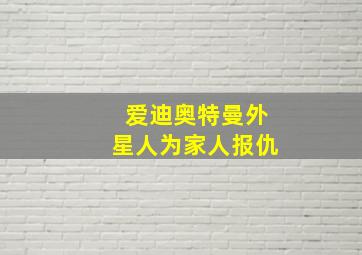 爱迪奥特曼外星人为家人报仇